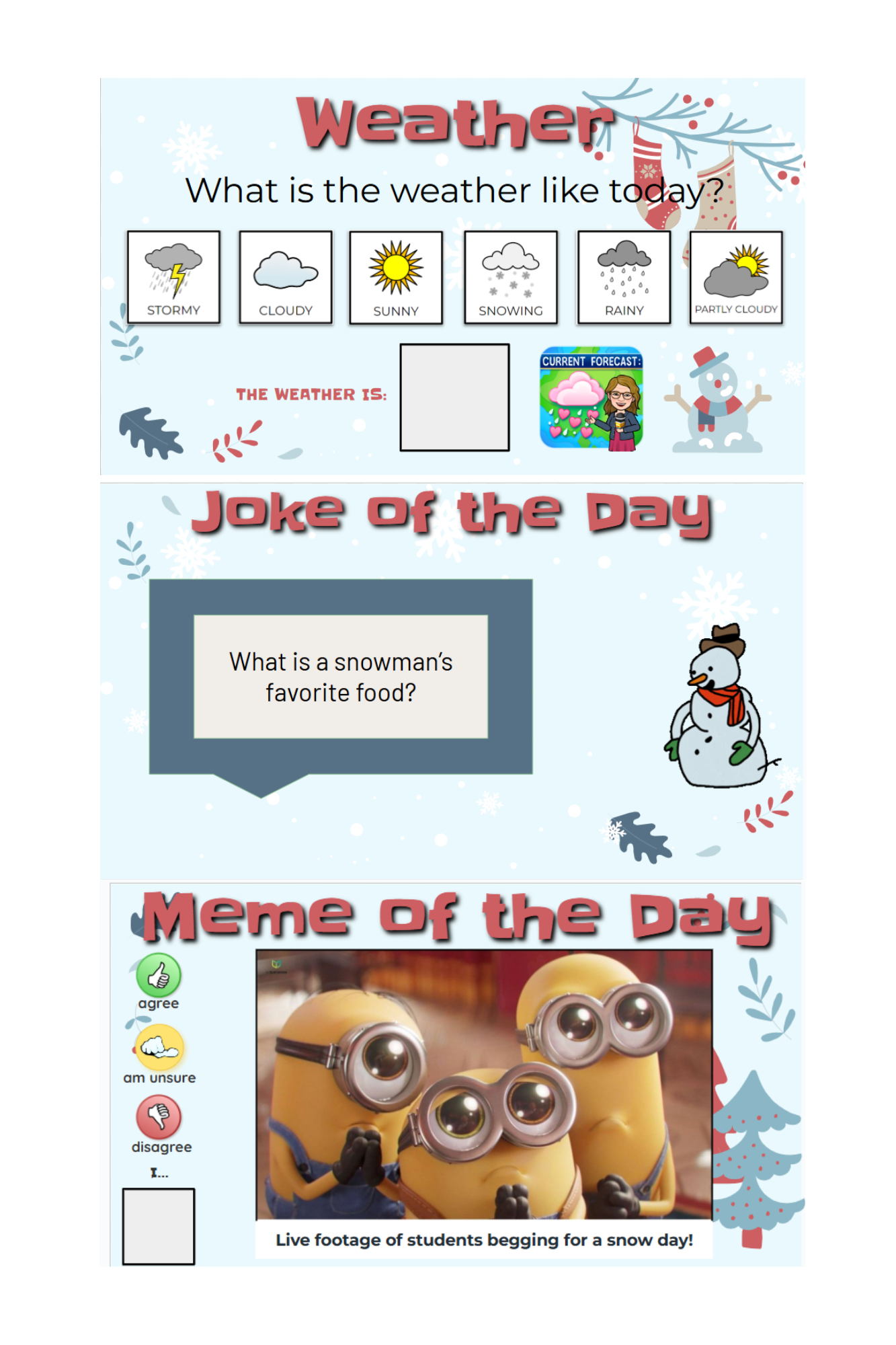 Weather

What is the weather like today?

STORMY

CLOUDY

SUNNY

SNOWING

RAINY

PARTLY CLOUDY

THE WEATHER IS:

CURRENT FORECAST:

Joke of the Day

What is a snowman's favorite food?

Meme of the Day

agree

am unsure

disagree

I...

Live footage of students begging for a snow day!